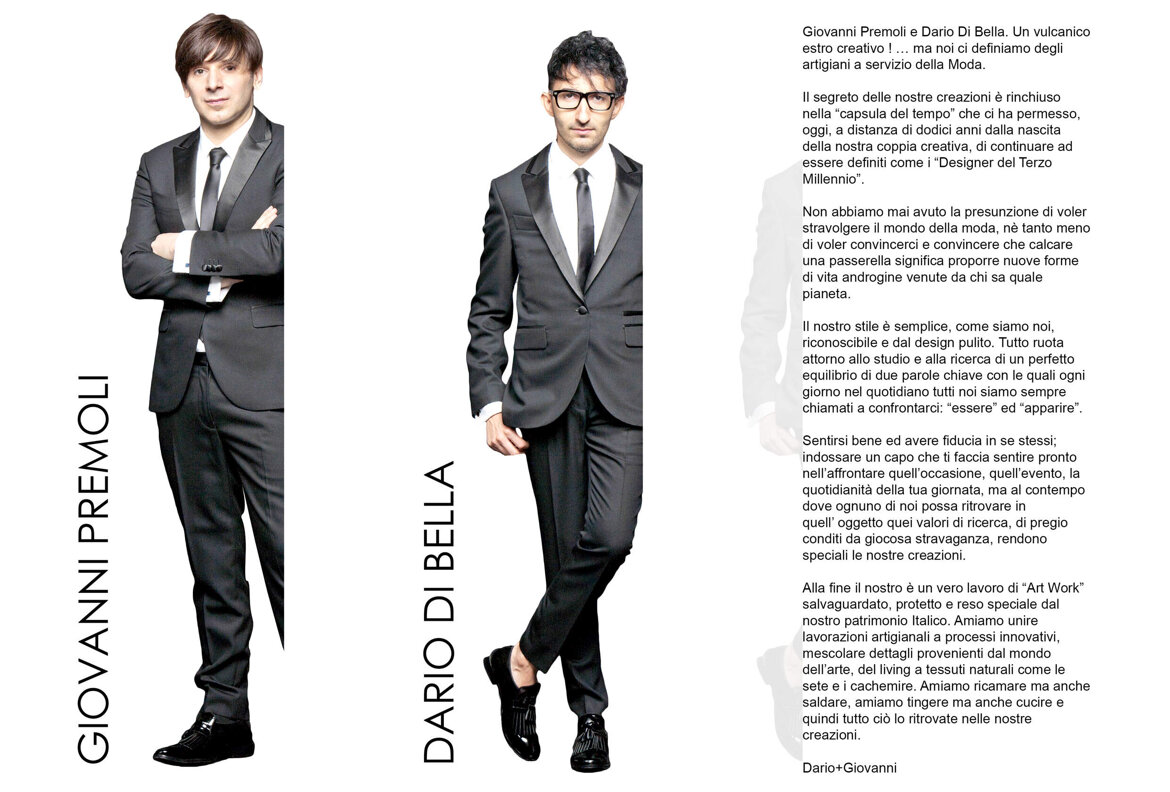 GIOVANNI PREMOLI

DARIO DI BELLA

Giovanni Premoli e Dario Di Bella. Un vulcanico estro creativo ! … ma noi ci definiamo degli artigiani a servizio della Moda.

Il segreto delle nostre creazioni è rinchiuso nella "capsula del tempo" che ci ha permesso, oggi, a distanza di dodici anni dalla nascita della nostra coppia creativa, di continuare ad essere definiti come i "Designer del Terzo Millennio".

Non abbiamo mai avuto la presunzione di voler stravolgere il mondo della moda, nè tanto meno di voler convincerci e convincere che calcare una passerella significa proporre nuove forme di vita androgine venute da chi sa quale pianeta.

Il nostro stile è semplice, come siamo noi, riconoscibile e dal design pulito. Tutto ruota attorno allo studio e alla ricerca di un perfetto equilibrio di due parole chiave con le quali ogni giorno nel quotidiano tutti noi siamo sempre chiamati a confrontarci: "essere" ed "apparire".

Sentirsi bene ed avere fiducia in se stessi; indossare un capo che ti faccia sentire pronto nell'affrontare quell'occasione, quell'evento, la quotidianità della tua giornata, ma al contempo dove ognuno di noi possa ritrovare in quell' oggetto quei valori di ricerca, di pregio conditi da giocosa stravaganza, rendono speciali le nostre creazioni.

Alla fine il nostro è un vero lavoro di "Art Work" salvaguardato, protetto e reso speciale dal nostro patrimonio Italico. Amiamo unire lavorazioni artigianali a processi innovativi, mescolare dettagli provenienti dal mondo dell'arte, del living a tessuti naturali come le sete e i cachemire. Amiamo ricamare ma anche saldare, amiamo tingere ma anche cucire e quindi tutto ciò lo ritrovate nelle nostre creazioni.

Dario+Giovanni